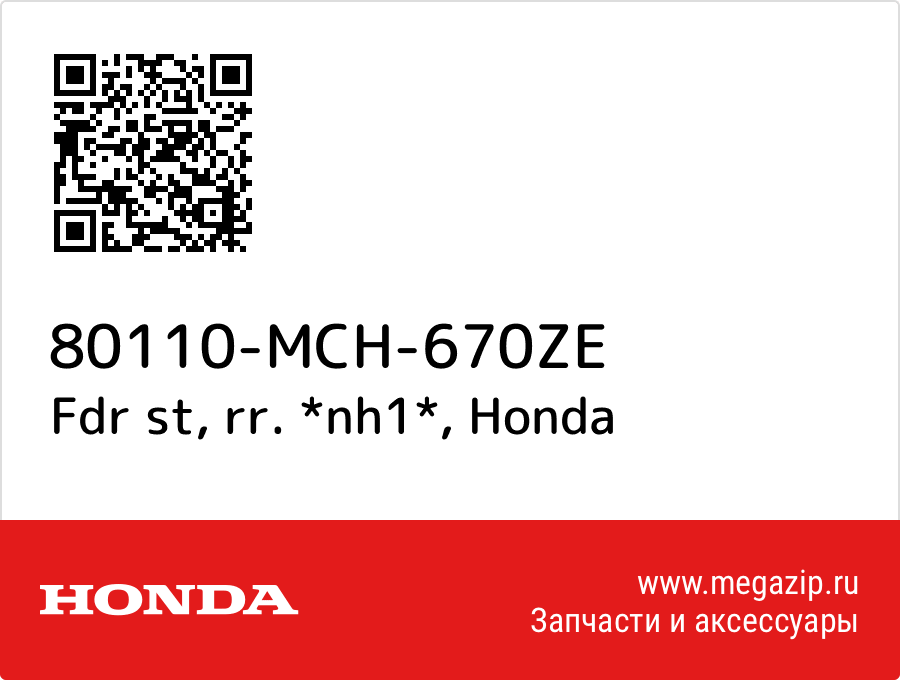 80110-MCH-670ZE
Fdr st, rr. *nh1*, Honda

HONDA

www.megazip.ru
Запчасти и аксессуары